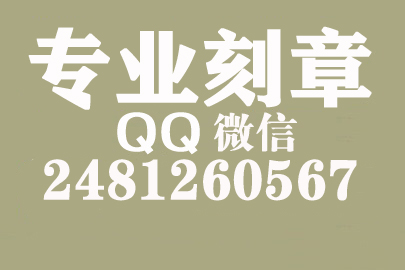 专业刻章
QQ 微信
2481260567